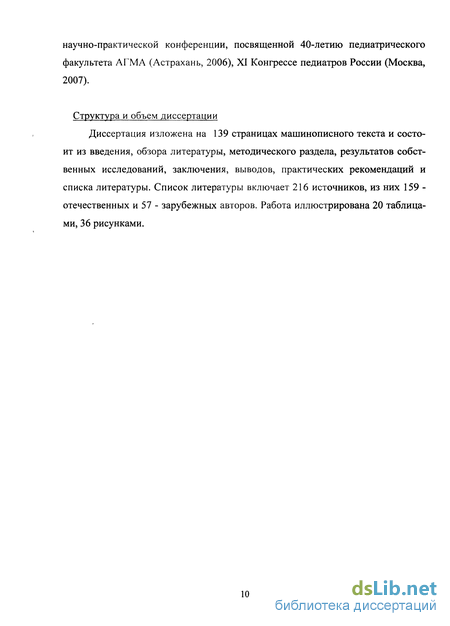 научно-практической конференции, посвященной 40-летию педиатрического факультета АГМА (Астрахань, 2006), XI Конгрессе педиатров России (Москва, 2007).

Структура и объем диссертации

Диссертация изложена на 139 страницах машинописного текста и состоит из введения, обзора литературы, методического раздела, результатов собственных исследований, заключения, выводов, практических рекомендаций и списка литературы. Список литературы включает 216 источников, из них 159 - отечественных и 57 - зарубежных авторов. Работа иллюстрирована 20 таблицами, 36 рисунками.

10

dsLib.net
библиотека диссертаций